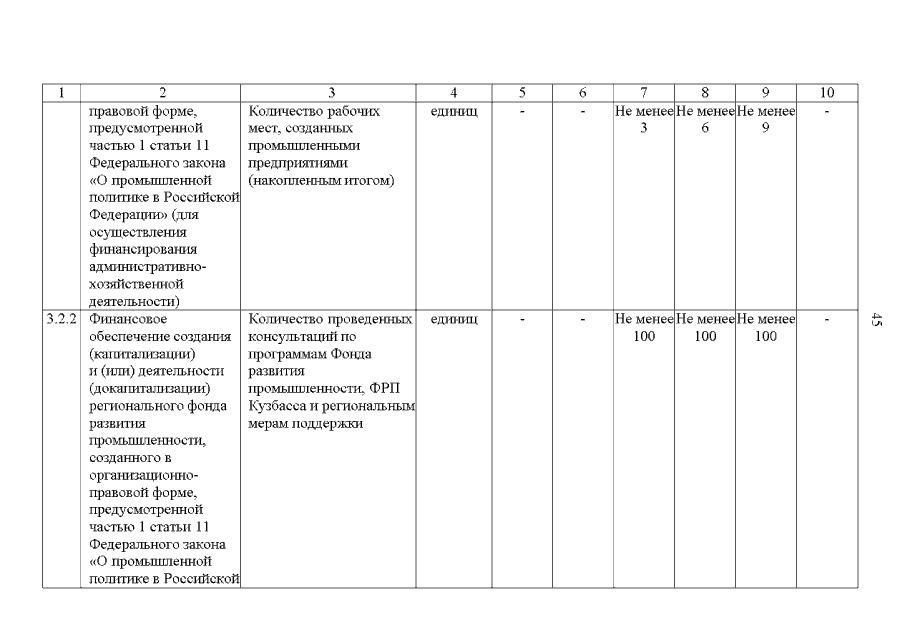 | 1 | 2 | 3 | 4 | 5 | 6 | 7 | 8 | 9 | 10 |
|---|---|---|---|---|---|---|---|---|---|
| | правовой форме, предусмотренной частью 1 статьи 11 Федерального закона «О промышленной политике в Российской Федерации» (для осуществления финансирования административно-хозяйственной деятельности) | Количество рабочих мест, созданных промышленными предприятиями (накопленным итогом) | единиц | - | - | Не менее 3 | Не менее 6 | Не менее 9 | - |
| 3.2.2 | Финансовое обеспечение создания (капитализации) и (или) деятельности (докапитализации) регионального фонда развития промышленности, созданного в организационно-правовой форме, предусмотренной частью 1 статьи 11 Федерального закона «О промышленной политике в Российской | Количество проведенных консультаций по программам Фонда развития промышленности, ФРП Кузбасса и региональным мерам поддержки | единиц | - | - | Не менее 100 | Не менее 100 | Не менее 100 | - |

45